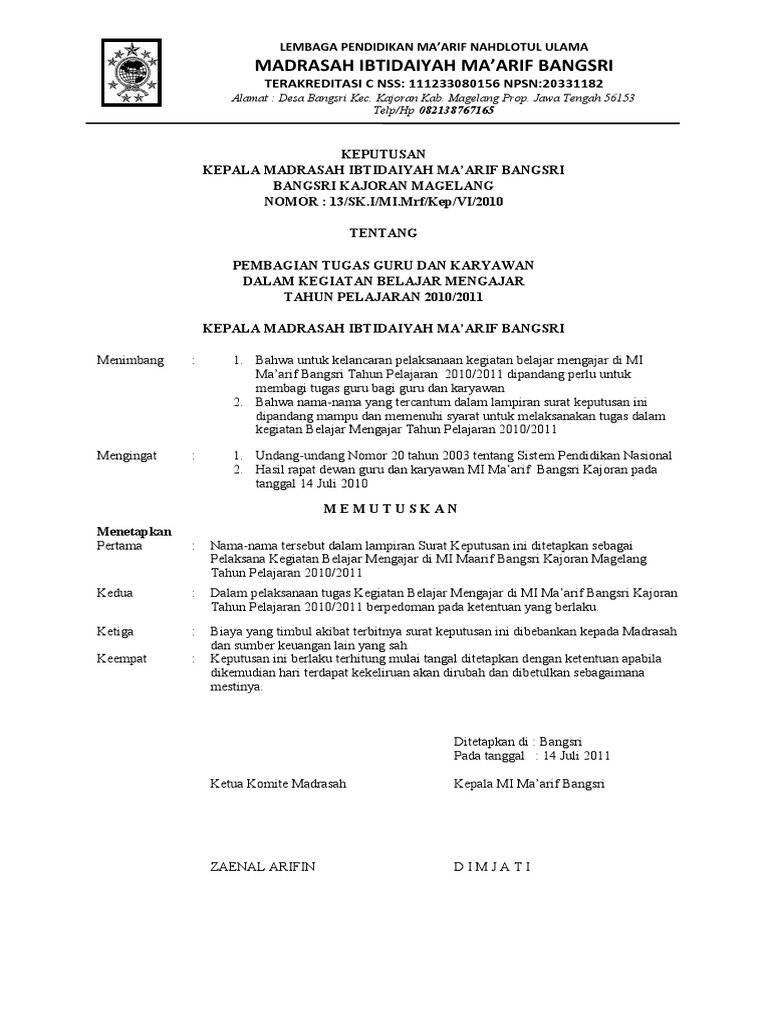 LEMBAGA PENDIDIKAN MA'ARIF NAHDLOTUL ULAMA
MADRASAH IBTIDAIYAH MA'ARIF BANGSRI
TERAKREDITASI C NSS: 111233080156 NPSN:20331182
Alamat : Desa Bangsri Kec. Kajoran Kab. Magelang Prop. Jawa Tengah 56153
Telp/Hp 082138767165

KEPUTUSAN
KEPALA MADRASAH IBTIDAIYAH MA'ARIF BANGSRI
BANGSRI KAJORAN MAGELANG
NOMOR : 13/SK.I/MI.Mrf/Kep/VI/2010

TENTANG

PEMBAGIAN TUGAS GURU DAN KARYAWAN
DALAM KEGIATAN BELAJAR MENGAJAR
TAHUN PELAJARAN 2010/2011

KEPALA MADRASAH IBTIDAIYAH MA'ARIF BANGSRI

Menimbang : 1. Bahwa untuk kelancaran pelaksanaan kegiatan belajar mengajar di MI Ma'arif Bangsri Tahun Pelajaran 2010/2011 dipandang perlu untuk membagi tugas guru bagi guru dan karyawan
2. Bahwa nama-nama yang tercantum dalam lampiran surat keputusan ini dipandang mampu dan memenuhi syarat untuk melaksanakan tugas dalam kegiatan Belajar Mengajar Tahun Pelajaran 2010/2011

Mengingat : 1. Undang-undang Nomor 20 tahun 2003 tentang Sistem Pendidikan Nasional
2. Hasil rapat dewan guru dan karyawan MI Ma'arif Bangsri Kajoran pada tanggal 14 Juli 2010

M E M U T U S K A N

Menetapkan
Pertama : Nama-nama tersebut dalam lampiran Surat Keputusan ini ditetapkan sebagai Pelaksana Kegiatan Belajar Mengajar di MI Maarif Bangsri Kajoran Magelang Tahun Pelajaran 2010/2011

Kedua : Dalam pelaksanaan tugas Kegiatan Belajar Mengajar di MI Ma'arif Bangsri Kajoran Tahun Pelajaran 2010/2011 berpedoman pada ketentuan yang berlaku.

Ketiga : Biaya yang timbul akibat terbitnya surat keputusan ini dibebankan kepada Madrasah dan sumber keuangan lain yang sah

Keempat : Keputusan ini berlaku terhitung mulai tangal ditetapkan dengan ketentuan apabila dikemudian hari terdapat kekeliruan akan dirubah dan dibetulkan sebagaimana mestinya.

Ditetapkan di : Bangsri
Pada tanggal : 14 Juli 2011

Ketua Komite Madrasah

Kepala MI Ma'arif Bangsri

ZAENAL ARIFIN

D I M J A T I